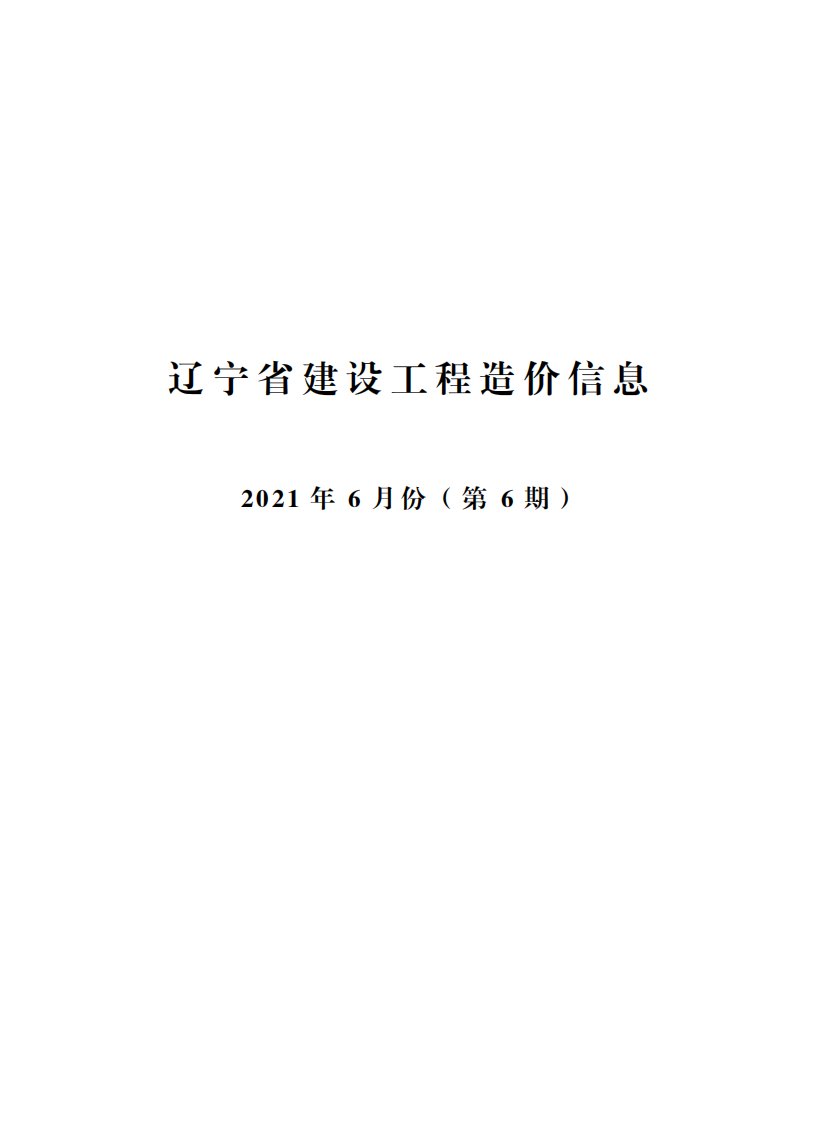 辽宁省建设工程造价信息

2021 年 6 月份（第 6 期）